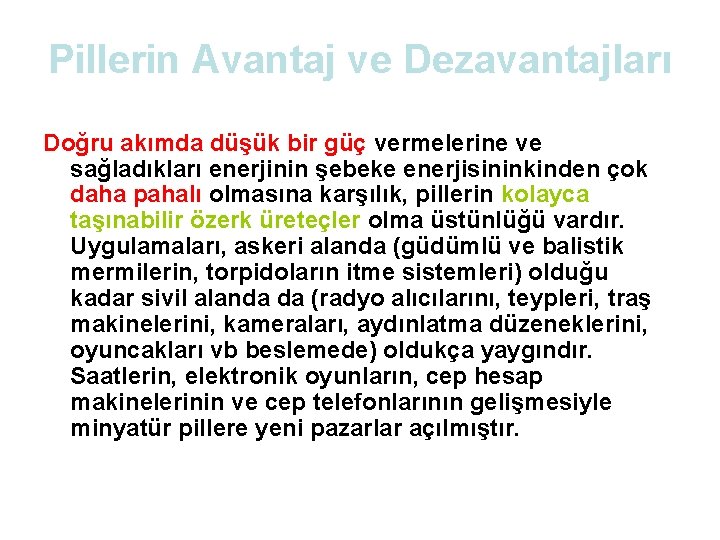 Pillerin Avantaj ve Dezavantajları

Doğru akımda düşük bir güç vermelerine ve sağladıkları enerjinin şebeke enerjisininkinden çok daha pahalı olmasına karşılık, pillerin kolayca taşınabilir özerk üreteçler olma üstünlüğü vardır. Uygulamaları, askeri alanda (güdümlü ve balistik mermilerin, torpidoların itme sistemleri) olduğu kadar sivil alanda da (radyo alıcılarını, teypleri, traş makinelerini, kameraları, aydınlatma düzeneklerini, oyuncakları vb beslemede) oldukça yaygındır. Saatlerin, elektronik oyunların, cep hesap makinelerinin ve cep telefonlarının gelişmesiyle minyatür pillere yeni pazarlar açılmıştır.